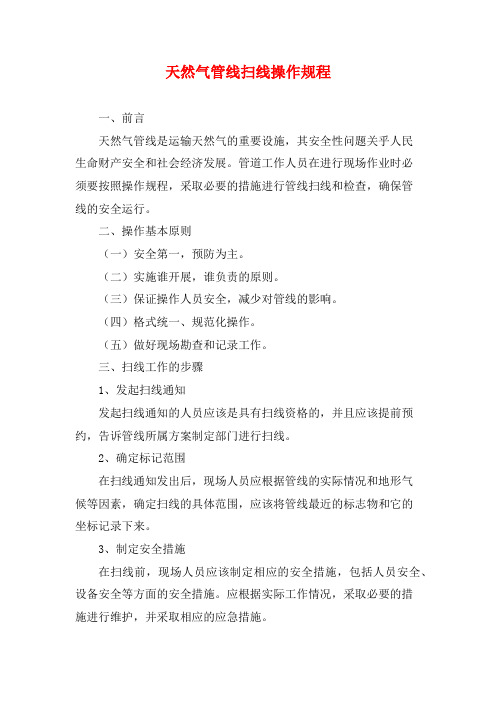 天然气管线扫线操作规程

一、前言

天然气管线是运输天然气的重要设施，其安全性问题关乎人民生命财产安全和社会经济发展。管道工作人员在进行现场作业时必须要按照操作规程，采取必要的措施进行管线扫线和检查，确保管线的安全运行。

二、操作基本原则

（一）安全第一，预防为主。

（二）实施谁开展，谁负责的原则。

（三）保证操作人员安全，减少对管线的影响。

（四）格式统一、规范化操作。

（五）做好现场勘查和记录工作。

三、扫线工作的步骤

1、发起扫线通知

发起扫线通知的人员应该是具有扫线资格的，并且应该提前预约，告诉管线所属方案制定部门进行扫线。

2、确定标记范围

在扫线通知发出后，现场人员应根据管线的实际情况和地形气候等因素，确定扫线的具体范围，应该将管线最近的标志物和它的坐标记录下来。

3、制定安全措施

在扫线前，现场人员应该制定相应的安全措施，包括人员安全、设备安全等方面的安全措施。应根据实际工作情况，采取必要的措施进行维护，并采取相应的应急措施。